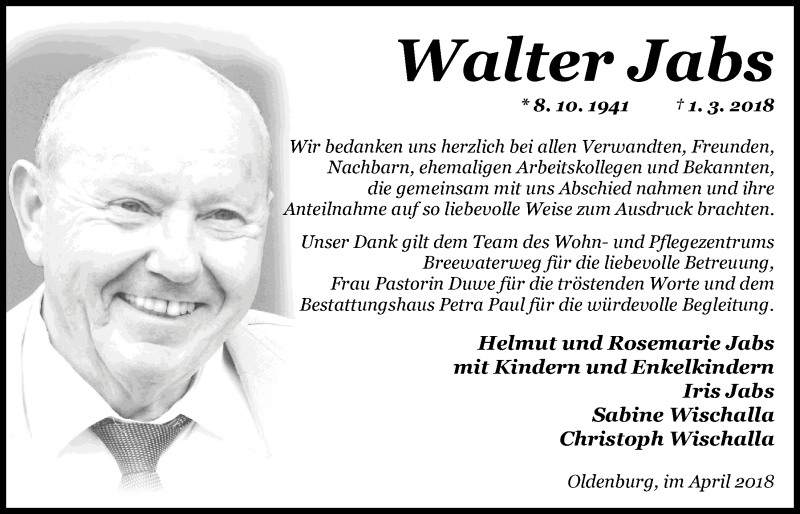 Walter Jabs

* 8. 10. 1941 † 1. 3. 2018

Wir bedanken uns herzlich bei allen Verwandten, Freunden, Nachbarn, ehemaligen Arbeitskollegen und Bekannten, die gemeinsam mit uns Abschied nahmen und ihre Anteilnahme auf so liebevolle Weise zum Ausdruck brachten.

Unser Dank gilt dem Team des Wohn- und Pflegezentrums Breewaterweg für die liebevolle Betreuung, Frau Pastorin Duwe für die tröstenden Worte und dem Bestattungshaus Petra Paul für die würdevolle Begleitung.

Helmut und Rosemarie Jabs
mit Kindern und Enkelkindern
Iris Jabs
Sabine Wischalla
Christoph Wischalla

Oldenburg, im April 2018